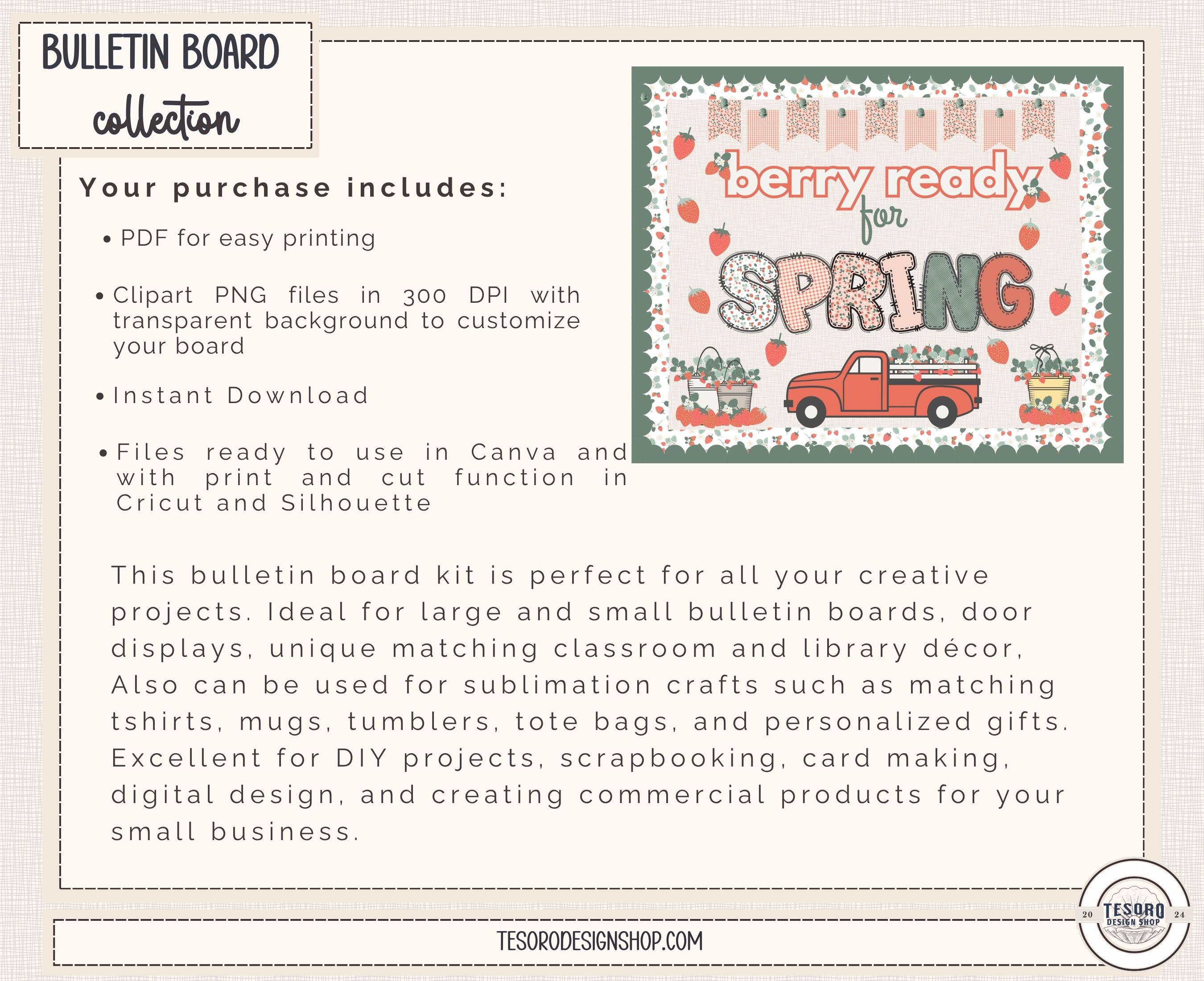 BULLETIN BOARD
collection

Your purchase includes:

• PDF for easy printing

• Clipart PNG files in 300 DPI with transparent background to customize your board

• Instant Download

• Files ready to use in Canva and with print and cut function in Cricut and Silhouette

berry ready for SPRING

This bulletin board kit is perfect for all your creative projects. Ideal for large and small bulletin boards, door displays, unique matching classroom and library décor, Also can be used for sublimation crafts such as matching tshirts, mugs, tumblers, tote bags, and personalized gifts. Excellent for DIY projects, scrapbooking, card making, digital design, and creating commercial products for your small business.

TESORODESIGNSHOP.COM

20 TESORO DESIGN SHOP 24